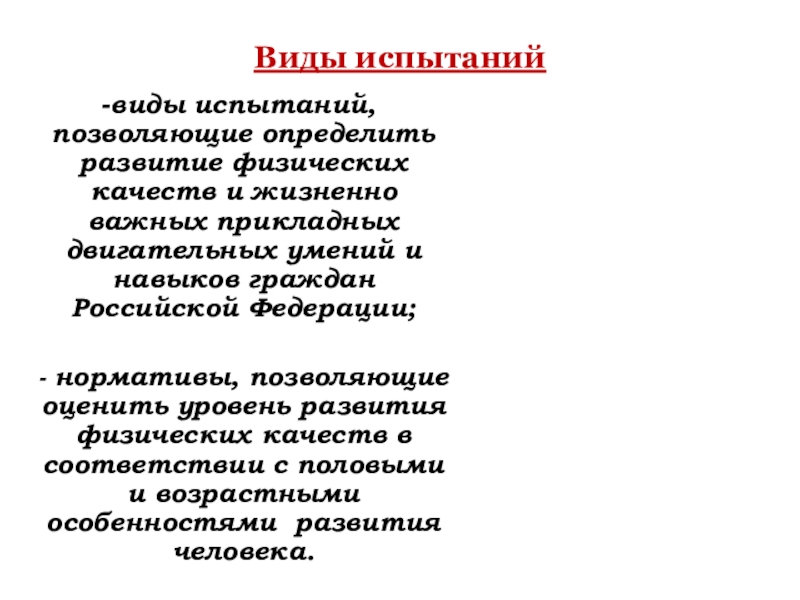 Виды испытаний

-виды испытаний, позволяющие определить развитие физических качеств и жизненно важных прикладных двигательных умений и навыков граждан Российской Федерации;

- нормативы, позволяющие оценить уровень развития физических качеств в соответствии с половыми и возрастными особенностями развития человека.